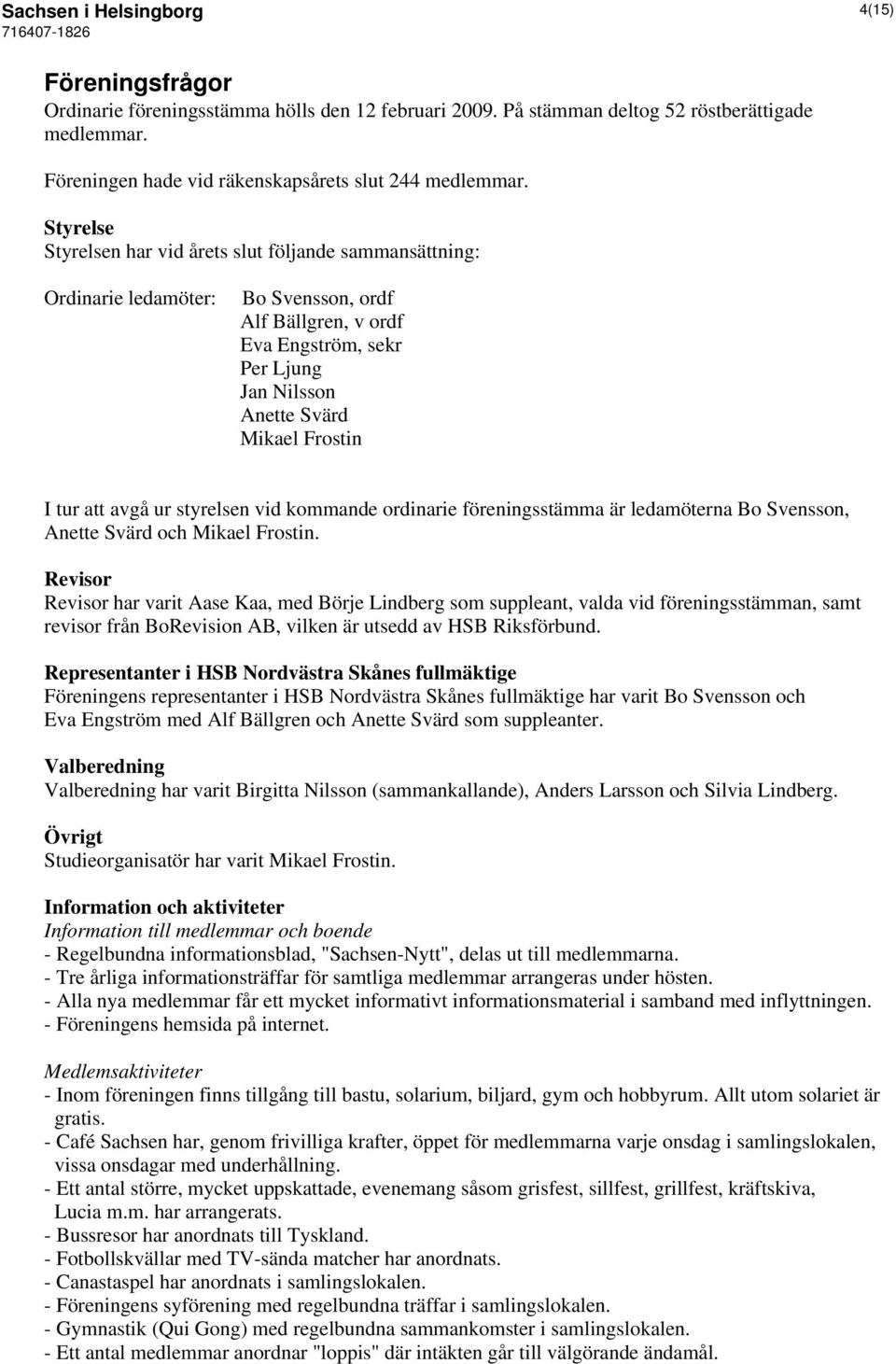 Sachsen i Helsingborg
716407-1826
4(15)

Föreningsfrågor
Ordinarie föreningsstämma hölls den 12 februari 2009. På stämman deltog 52 röstberättigade medlemmar.

Föreningen hade vid räkenskapsårets slut 244 medlemmar.

Styrelse
Styrelsen har vid årets slut följande sammansättning:

Ordinarie ledamöter: Bo Svensson, ordf
Alf Bällgren, v ordf
Eva Engström, sekr
Per Ljung
Jan Nilsson
Anette Svärd
Mikael Frostin

I tur att avgå ur styrelsen vid kommande ordinarie föreningsstämma är ledamöterna Bo Svensson, Anette Svärd och Mikael Frostin.

Revisor
Revisor har varit Aase Kaa, med Börje Lindberg som suppleant, valda vid föreningsstämman, samt revisor från BoRevision AB, vilken är utsedd av HSB Riksförbund.

Representanter i HSB Nordvästra Skånes fullmäktige
Föreningens representanter i HSB Nordvästra Skånes fullmäktige har varit Bo Svensson och Eva Engström med Alf Bällgren och Anette Svärd som suppleanter.

Valberedning
Valberedning har varit Birgitta Nilsson (sammankallande), Anders Larsson och Silvia Lindberg.

Övrigt
Studieorganisatör har varit Mikael Frostin.

Information och aktiviteter
Information till medlemmar och boende
- Regelbundna informationsblad, "Sachsen-Nytt", delas ut till medlemmarna.
- Tre årliga informationsträffar för samtliga medlemmar arrangeras under hösten.
- Alla nya medlemmar får ett mycket informativt informationsmaterial i samband med inflyttningen.
- Föreningens hemsida på internet.

Medlemsaktiviteter
- Inom föreningen finns tillgång till bastu, solarium, biljard, gym och hobbyrum. Allt utom solariet är gratis.
- Café Sachsen har, genom frivilliga krafter, öppet för medlemmarna varje onsdag i samlingslokalen, vissa onsdagar med underhållning.
- Ett antal större, mycket uppskattade, evenemang såsom grisfest, sillfest, grillfest, kräftskiva, Lucia m.m. har arrangerats.
- Bussresor har anordnats till Tyskland.
- Fotbollskvällar med TV-sända matcher har anordnats.
- Canastaspel har anordnats i samlingslokalen.
- Föreningens syförening med regelbundna träffar i samlingslokalen.
- Gymnastik (Qui Gong) med regelbundna sammankomster i samlingslokalen.
- Ett antal medlemmar anordnar "loppis" där intäkten går till välgörande ändamål.